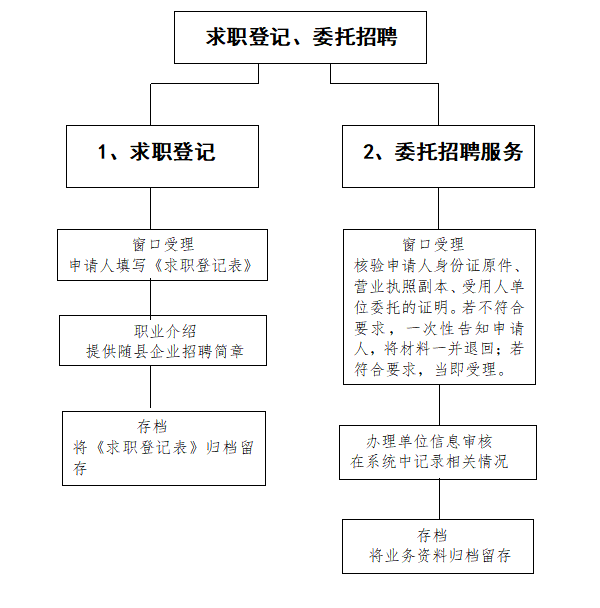 求职登记、委托招聘

1、求职登记

窗口受理
申请人填写《求职登记表》

职业介绍
提供随县企业招聘简章

存档
将《求职登记表》归档留存

2、委托招聘服务

窗口受理
核验申请人身份证原件、营业执照副本、受用人单位委托的证明。若不符合要求，一次性告知申请人，将材料一并退回；若符合要求，当即受理。

办理单位信息审核
在系统中记录相关情况

存档
将业务资料归档留存